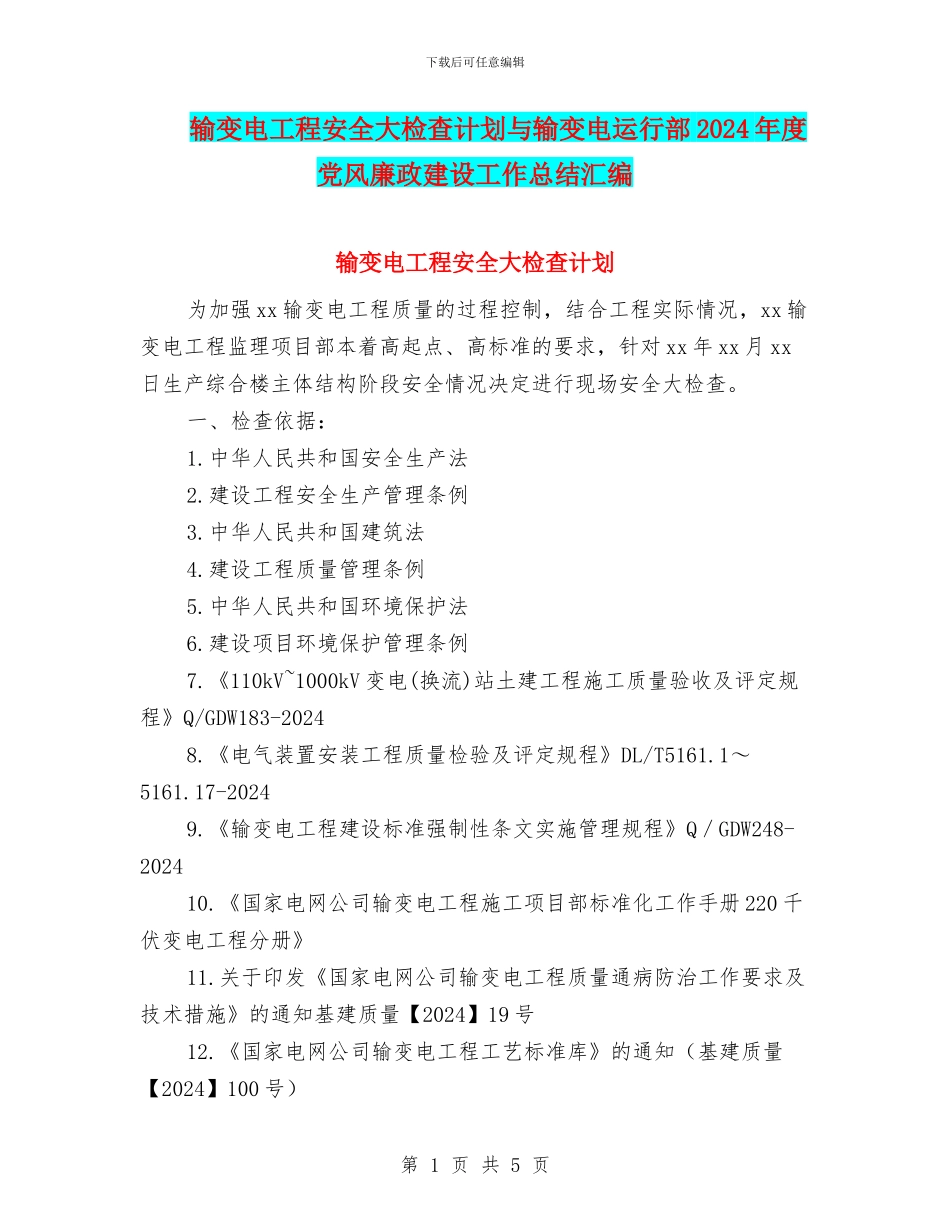 下载后可任意编辑

输变电工程安全大检查计划与输变电运行部2024年度党风廉政建设工作总结汇编

输变电工程安全大检查计划

为加强xx输变电工程质量的过程控制，结合工程实际情况，xx输变电工程监理项目部本着高起点、高标准的要求，针对xx年xx月xx日生产综合楼主体结构阶段安全情况决定进行现场安全大检查。

一、检查依据：

1.中华人民共和国安全生产法

2.建设工程安全生产管理条例

3.中华人民共和国建筑法

4.建设工程质量管理条例

5.中华人民共和国环境保护法

6.建设项目环境保护管理条例

7.《110kV~1000kV变电(换流)站土建工程施工质量验收及评定规程》Q/GDW183-2024

8.《电气装置安装工程质量检验及评定规程》DL/T5161.1～5161.17-2024

9.《输变电工程建设标准强制性条文实施管理规程》Q/GDW248-2024

10.《国家电网公司输变电工程施工项目部标准化工作手册220千伏变电工程分册》

11.关于印发《国家电网公司输变电工程质量通病防治工作要求及技术措施》的通知基建质量【2024】19号

12.《国家电网公司输变电工程工艺标准库》的通知（基建质量【2024】100号）

第 1 页 共 5 页